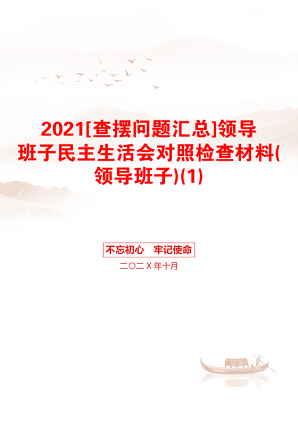 2021[查摆问题汇总]领导班子民主生活会对照检查材料(领导班子)(1)

不忘初心　牢记使命

二〇二X年十月